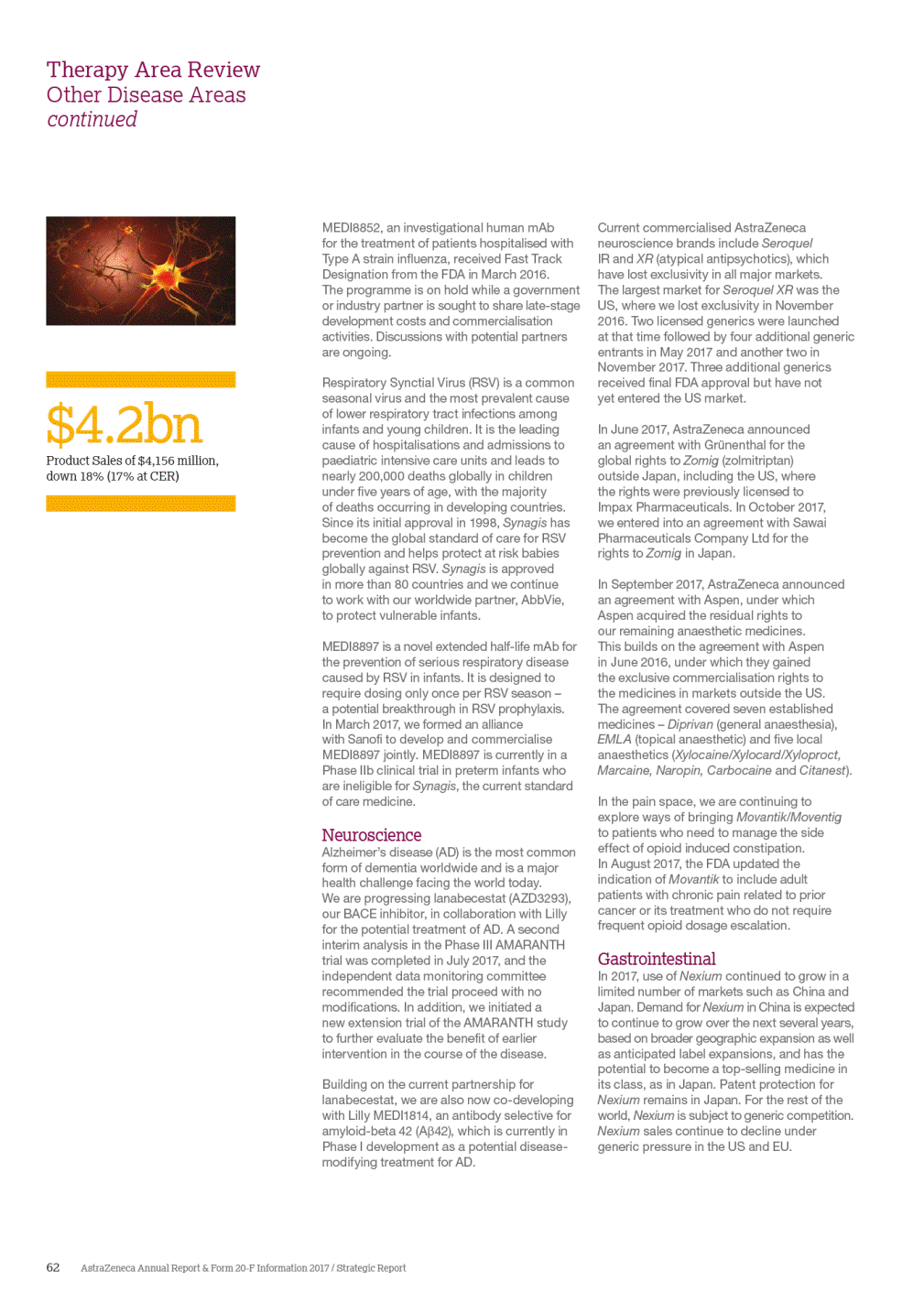 Therapy Area Review
Other Disease Areas
continued

$4.2bn
Product Sales of $4,156 million, down 18% (17% at CER)

MEDI8852, an investigational human mAb for the treatment of patients hospitalised with Type A strain influenza, received Fast Track Designation from the FDA in March 2016. The programme is on hold while a government or industry partner is sought to share late-stage development costs and commercialisation activities. Discussions with potential partners are ongoing.

Respiratory Synctial Virus (RSV) is a common seasonal virus and the most prevalent cause of lower respiratory tract infections among infants and young children. It is the leading cause of hospitalisations and admissions to paediatric intensive care units and leads to nearly 200,000 deaths globally in children under five years of age, with the majority of deaths occurring in developing countries. Since its initial approval in 1998, Synagis has become the global standard of care for RSV prevention and helps protect at risk babies globally against RSV. Synagis is approved in more than 80 countries and we continue to work with our worldwide partner, AbbVie, to protect vulnerable infants.

MEDI8897 is a novel extended half-life mAb for the prevention of serious respiratory disease caused by RSV in infants. It is designed to require dosing only once per RSV season – a potential breakthrough in RSV prophylaxis. In March 2017, we formed an alliance with Sanofi to develop and commercialise MEDI8897 jointly. MEDI8897 is currently in a Phase IIb clinical trial in preterm infants who are ineligible for Synagis, the current standard of care medicine.

Neuroscience
Alzheimer's disease (AD) is the most common form of dementia worldwide and is a major health challenge facing the world today. We are progressing lanabecestat (AZD3293), our BACE inhibitor, in collaboration with Lilly for the potential treatment of AD. A second interim analysis in the Phase III AMARANTH trial was completed in July 2017, and the independent data monitoring committee recommended the trial proceed with no modifications. In addition, we initiated a new extension trial of the AMARANTH study to further evaluate the benefit of earlier intervention in the course of the disease.

Building on the current partnership for lanabecestat, we are also now co-developing with Lilly MEDI1814, an antibody selective for amyloid-beta 42 (Aβ42), which is currently in Phase I development as a potential disease-modifying treatment for AD.

Current commercialised AstraZeneca neuroscience brands include Seroquel IR and XR (atypical antipsychotics), which have lost exclusivity in all major markets. The largest market for Seroquel XR was the US, where we lost exclusivity in November 2016. Two licensed generics were launched at that time followed by four additional generic entrants in May 2017 and another two in November 2017. Three additional generics received final FDA approval but have not yet entered the US market.

In June 2017, AstraZeneca announced an agreement with Grünenthal for the global rights to Zomig (zolmitriptan) outside Japan, including the US, where the rights were previously licensed to Impax Pharmaceuticals. In October 2017, we entered into an agreement with Sawai Pharmaceuticals Company Ltd for the rights to Zomig in Japan.

In September 2017, AstraZeneca announced an agreement with Aspen, under which Aspen acquired the residual rights to our remaining anaesthetic medicines. This builds on the agreement with Aspen in June 2016, under which they gained the exclusive commercialisation rights to the medicines in markets outside the US. The agreement covered seven established medicines – Diprivan (general anaesthesia), EMLA (topical anaesthetic) and five local anaesthetics (Xylocaine/Xylocard/Xyloproct, Marcaine, Naropin, Carbocaine and Citanest).

In the pain space, we are continuing to explore ways of bringing Movantik/Moventig to patients who need to manage the side effect of opioid induced constipation. In August 2017, the FDA updated the indication of Movantik to include adult patients with chronic pain related to prior cancer or its treatment who do not require frequent opioid dosage escalation.

Gastrointestinal
In 2017, use of Nexium continued to grow in a limited number of markets such as China and Japan. Demand for Nexium in China is expected to continue to grow over the next several years, based on broader geographic expansion as well as anticipated label expansions, and has the potential to become a top-selling medicine in its class, as in Japan. Patent protection for Nexium remains in Japan. For the rest of the world, Nexium is subject to generic competition. Nexium sales continue to decline under generic pressure in the US and EU.

62 AstraZeneca Annual Report & Form 20-F Information 2017 / Strategic Report